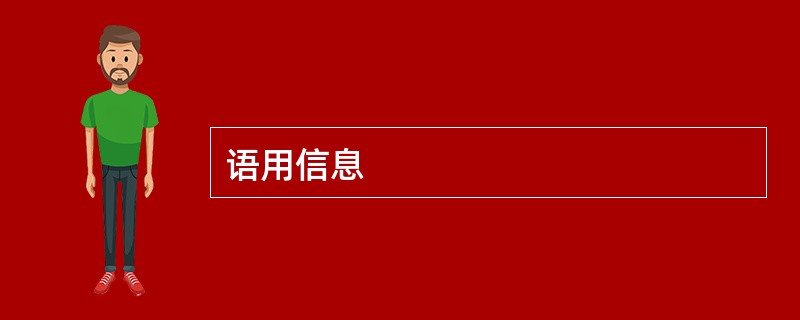 语用信息